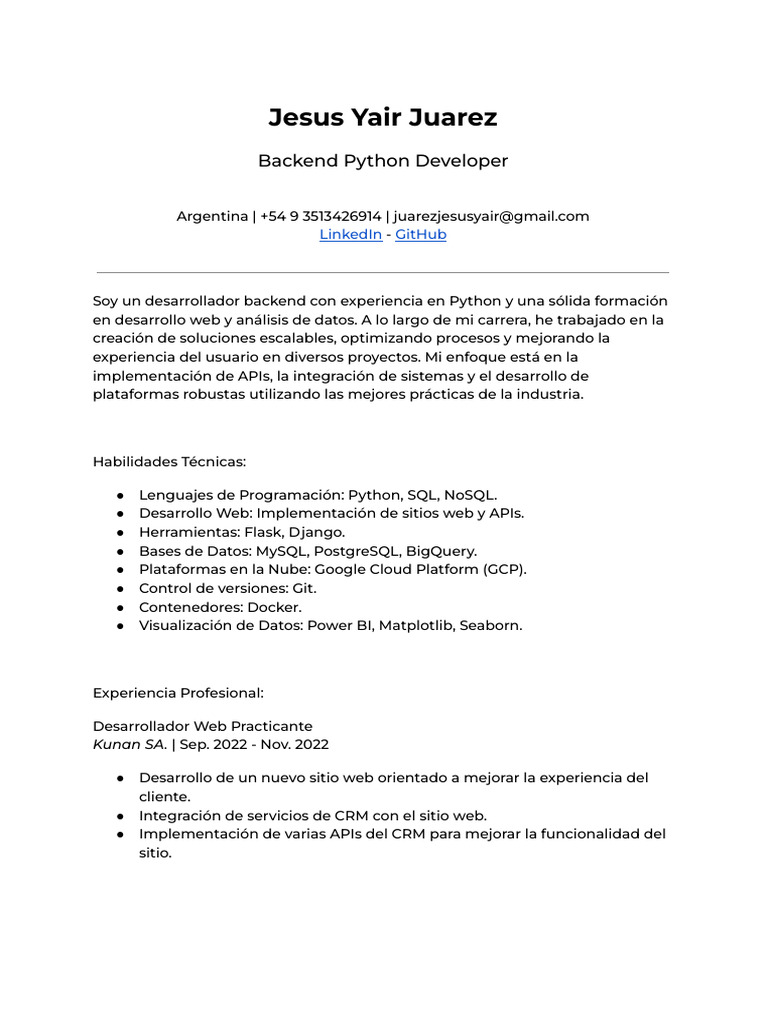 Jesus Yair Juarez

Backend Python Developer

Argentina | +54 9 3513426914 | juarezjesusyair@gmail.com
LinkedIn - GitHub

Soy un desarrollador backend con experiencia en Python y una sólida formación en desarrollo web y análisis de datos. A lo largo de mi carrera, he trabajado en la creación de soluciones escalables, optimizando procesos y mejorando la experiencia del usuario en diversos proyectos. Mi enfoque está en la implementación de APIs, la integración de sistemas y el desarrollo de plataformas robustas utilizando las mejores prácticas de la industria.

Habilidades Técnicas:

● Lenguajes de Programación: Python, SQL, NoSQL.
● Desarrollo Web: Implementación de sitios web y APIs.
● Herramientas: Flask, Django.
● Bases de Datos: MySQL, PostgreSQL, BigQuery.
● Plataformas en la Nube: Google Cloud Platform (GCP).
● Control de versiones: Git.
● Contenedores: Docker.
● Visualización de Datos: Power BI, Matplotlib, Seaborn.

Experiencia Profesional:

Desarrollador Web Practicante
Kunan SA. | Sep. 2022 - Nov. 2022

● Desarrollo de un nuevo sitio web orientado a mejorar la experiencia del cliente.
● Integración de servicios de CRM con el sitio web.
● Implementación de varias APIs del CRM para mejorar la funcionalidad del sitio.